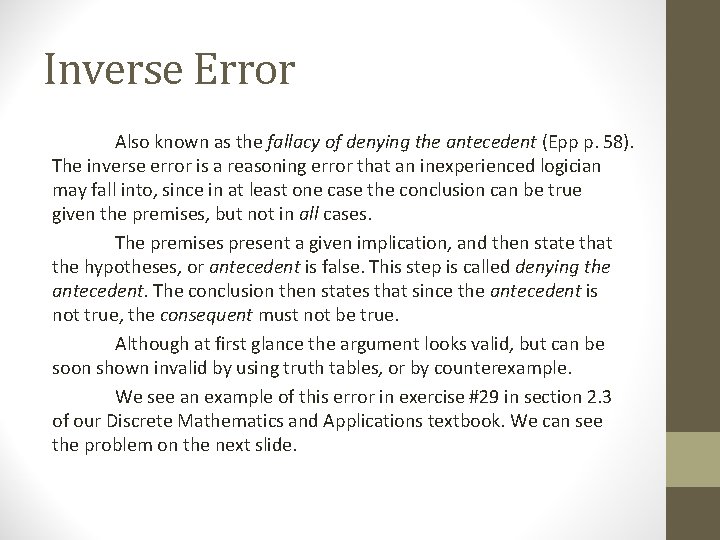 Inverse Error

Also known as the fallacy of denying the antecedent (Epp p. 58). The inverse error is a reasoning error that an inexperienced logician may fall into, since in at least one case the conclusion can be true given the premises, but not in all cases.

The premises present a given implication, and then state that the hypotheses, or antecedent is false. This step is called denying the antecedent. The conclusion then states that since the antecedent is not true, the consequent must not be true.

Although at first glance the argument looks valid, but can be soon shown invalid by using truth tables, or by counterexample.

We see an example of this error in exercise #29 in section 2.3 of our Discrete Mathematics and Applications textbook. We can see the problem on the next slide.